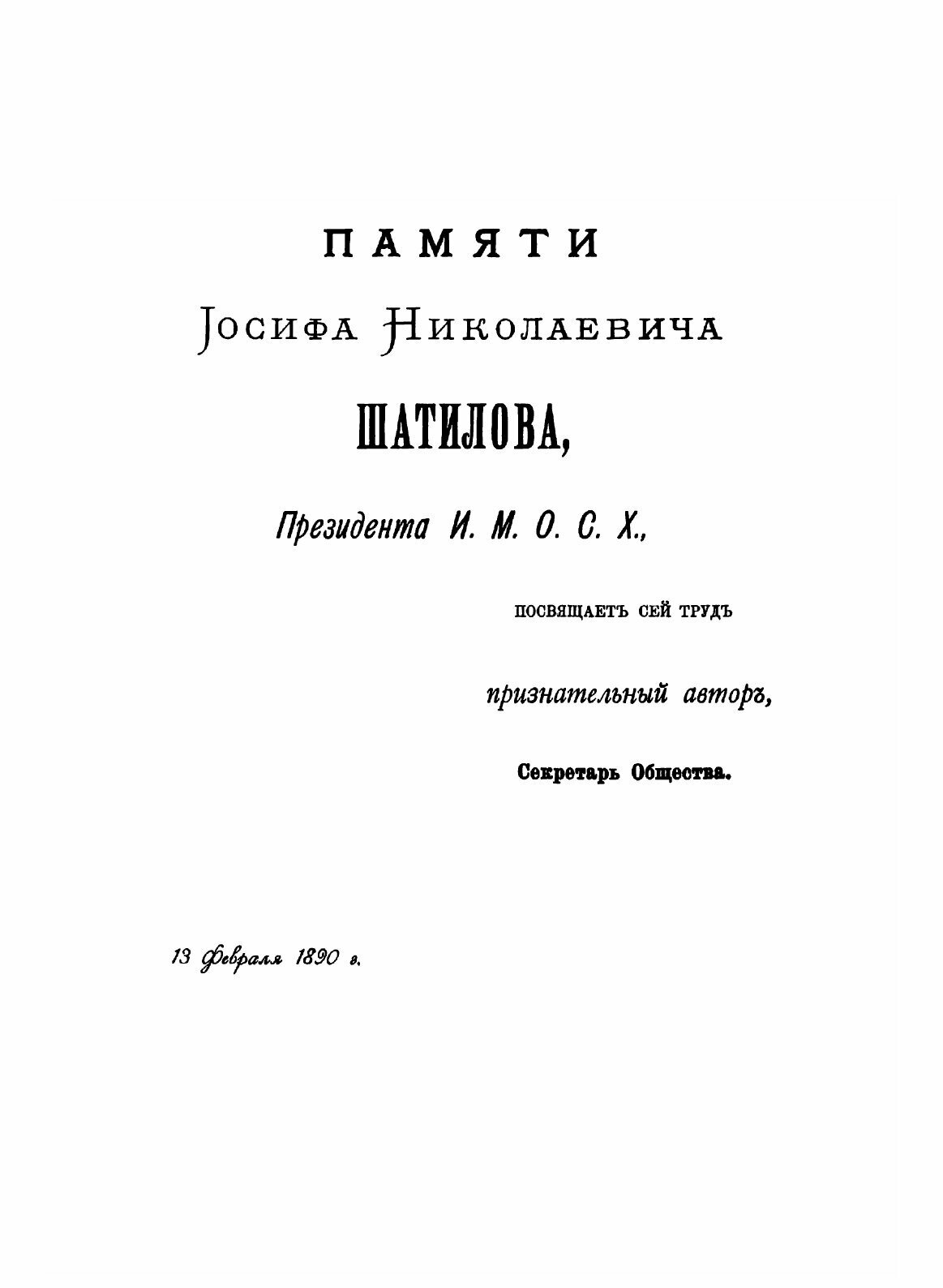 ПАМЯТИ

Іосифа Николаевича

ШАТИЛОВА,

Президента И. М. О. С. Х.,

посвящаетъ сей трудъ

признательный авторъ,

Секретарь Общества.

13 Февраля 1890 г.